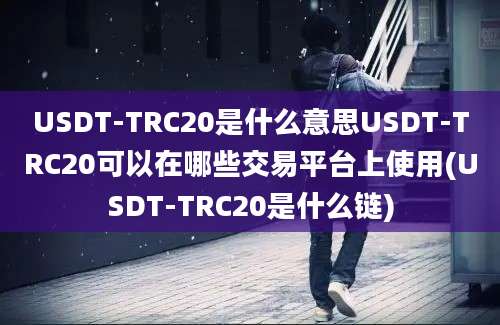 USDT-TRC20是什么意思USDT-TRC20可以在哪些交易平台上使用(USDT-TRC20是什么链)